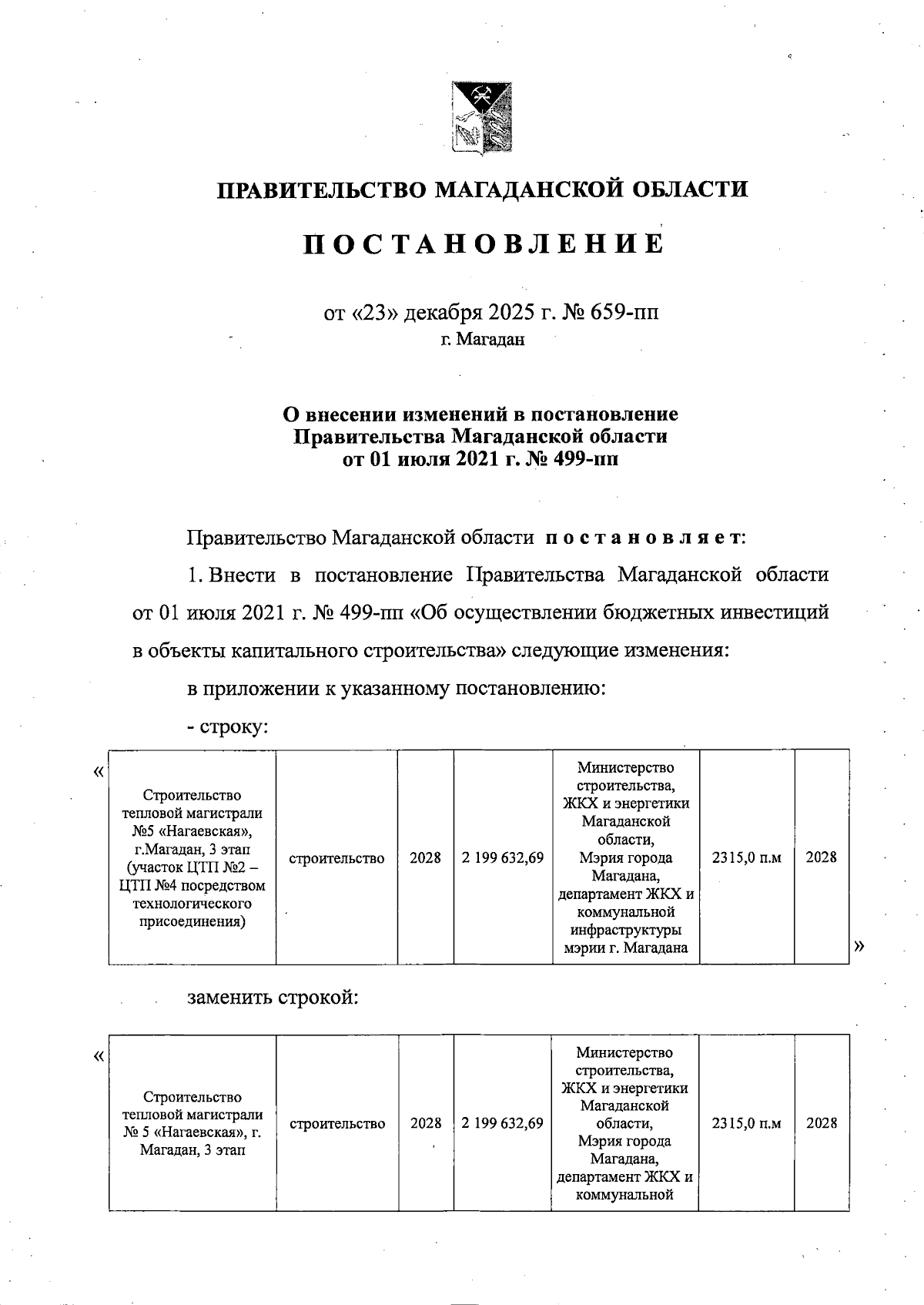 ПРАВИТЕЛЬСТВО МАГАДАНСКОЙ ОБЛАСТИ

ПОСТАНОВЛЕНИЕ

от «23» декабря 2025 г. № 659-пп
г. Магадан

О внесении изменений в постановление Правительства Магаданской области от 01 июля 2021 г. № 499-пп

Правительство Магаданской области постановляет:

1. Внести в постановление Правительства Магаданской области от 01 июля 2021 г. № 499-пп «Об осуществлении бюджетных инвестиций в объекты капитального строительства» следующие изменения:

в приложении к указанному постановлению:

- строку:

«

| Строительство тепловой магистрали №5 «Нагаевская», г.Магадан, 3 этап (участок ЦТП №2 – ЦТП №4 посредством технологического присоединения) | строительство | 2028 | 2 199 632,69 | Министерство строительства, ЖКХ и энергетики Магаданской области, Мэрия города Магадана, департамент ЖКХ и коммунальной инфраструктуры мэрии г. Магадана | 2315,0 п.м | 2028 |
|---|---|---|---|---|---|---|

»

заменить строкой:

«

| Строительство тепловой магистрали № 5 «Нагаевская», г. Магадан, 3 этап | строительство | 2028 | 2 199 632,69 | Министерство строительства, ЖКХ и энергетики Магаданской области, Мэрия города Магадана, департамент ЖКХ и коммунальной | 2315,0 п.м | 2028 |
|---|---|---|---|---|---|---|